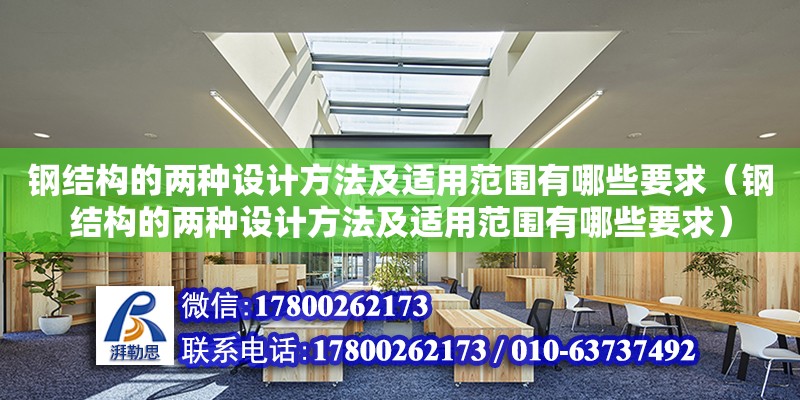 钢结构的两种设计方法及适用范围有哪些要求（钢结构的两种设计方法及适用范围有哪些要求）

湃勒思

微信:17800262173

联系电话:17800262173 / 010-63737492